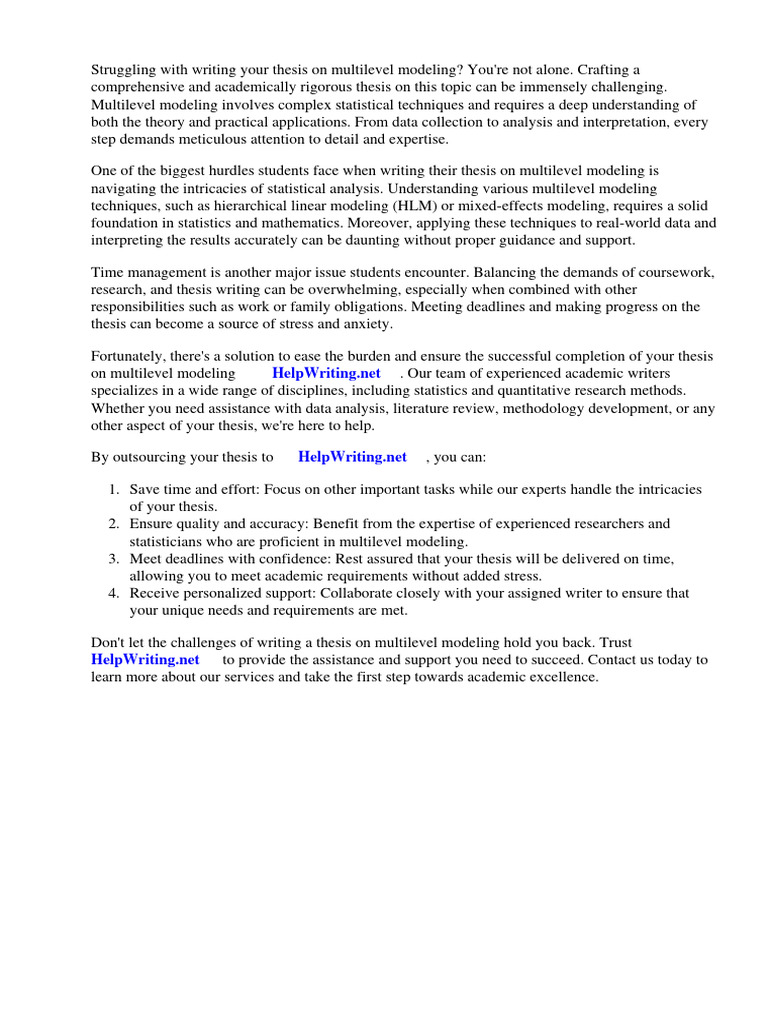 Struggling with writing your thesis on multilevel modeling? You're not alone. Crafting a comprehensive and academically rigorous thesis on this topic can be immensely challenging. Multilevel modeling involves complex statistical techniques and requires a deep understanding of both the theory and practical applications. From data collection to analysis and interpretation, every step demands meticulous attention to detail and expertise.

One of the biggest hurdles students face when writing their thesis on multilevel modeling is navigating the intricacies of statistical analysis. Understanding various multilevel modeling techniques, such as hierarchical linear modeling (HLM) or mixed-effects modeling, requires a solid foundation in statistics and mathematics. Moreover, applying these techniques to real-world data and interpreting the results accurately can be daunting without proper guidance and support.

Time management is another major issue students encounter. Balancing the demands of coursework, research, and thesis writing can be overwhelming, especially when combined with other responsibilities such as work or family obligations. Meeting deadlines and making progress on the thesis can become a source of stress and anxiety.

Fortunately, there's a solution to ease the burden and ensure the successful completion of your thesis on multilevel modeling HelpWriting.net . Our team of experienced academic writers specializes in a wide range of disciplines, including statistics and quantitative research methods. Whether you need assistance with data analysis, literature review, methodology development, or any other aspect of your thesis, we're here to help.

By outsourcing your thesis to HelpWriting.net , you can:

1. Save time and effort: Focus on other important tasks while our experts handle the intricacies of your thesis.
2. Ensure quality and accuracy: Benefit from the expertise of experienced researchers and statisticians who are proficient in multilevel modeling.
3. Meet deadlines with confidence: Rest assured that your thesis will be delivered on time, allowing you to meet academic requirements without added stress.
4. Receive personalized support: Collaborate closely with your assigned writer to ensure that your unique needs and requirements are met.

Don't let the challenges of writing a thesis on multilevel modeling hold you back. Trust HelpWriting.net to provide the assistance and support you need to succeed. Contact us today to learn more about our services and take the first step towards academic excellence.